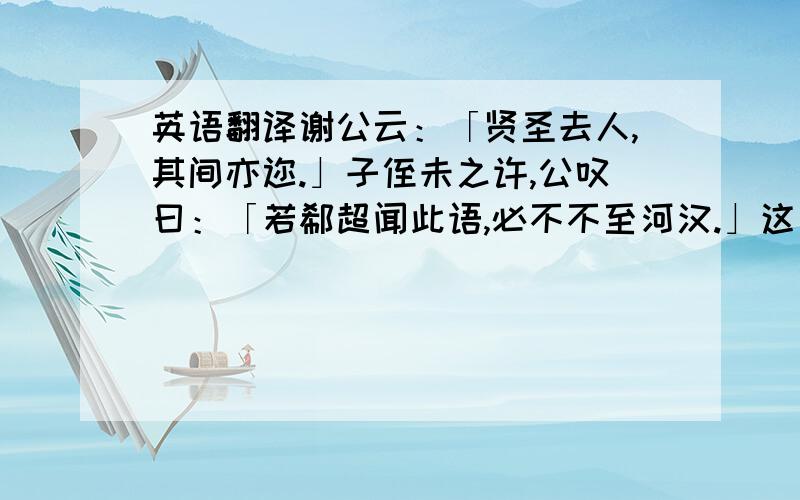 英语翻译谢公云：「贤圣去人,其间亦迩.」子侄未之许,公叹曰：「若郗超闻此语,必不不至河汉.」这